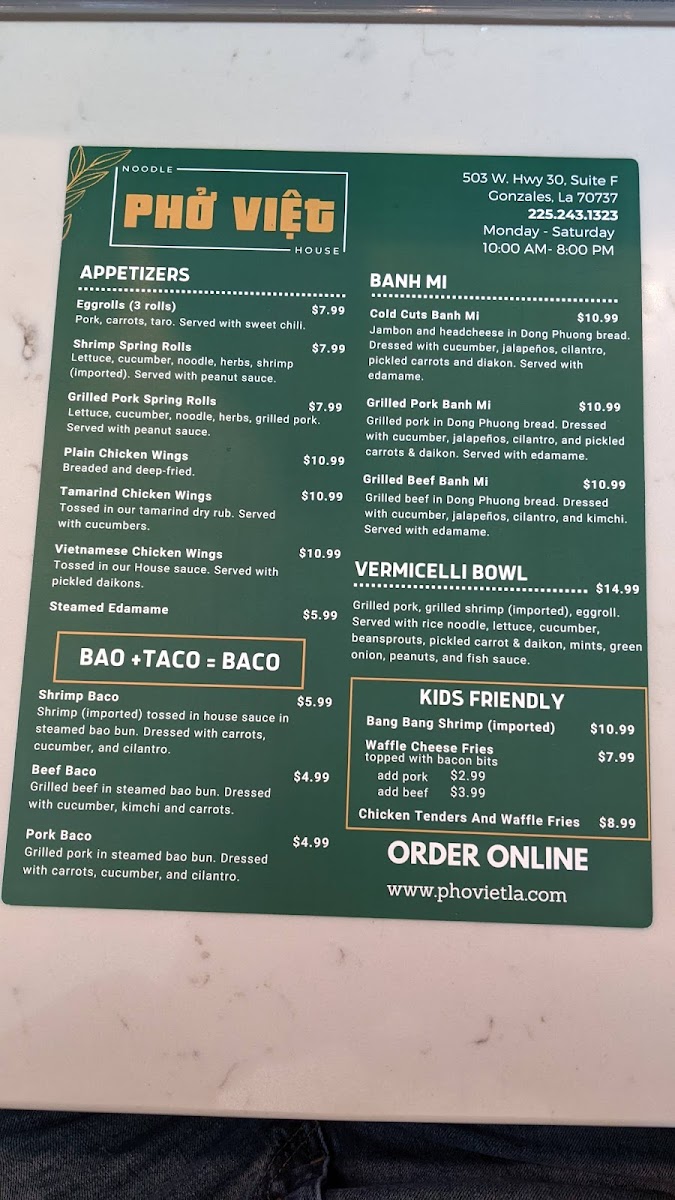 NOODLE
PHỞ VIỆT
HOUSE

503 W. Hwy 30, Suite F
Gonzales, La 70737
225.243.1323
Monday - Saturday
10:00 AM- 8:00 PM

APPETIZERS

Eggrolls (3 rolls) $7.99
Pork, carrots, taro. Served with sweet chili.

Shrimp Spring Rolls $7.99
Lettuce, cucumber, noodle, herbs, shrimp (imported). Served with peanut sauce.

Grilled Pork Spring Rolls $7.99
Lettuce, cucumber, noodle, herbs, grilled pork. Served with peanut sauce.

Plain Chicken Wings $10.99
Breaded and deep-fried.

Tamarind Chicken Wings $10.99
Tossed in our tamarind dry rub. Served with cucumbers.

Vietnamese Chicken Wings $10.99
Tossed in our House sauce. Served with pickled daikons.

Steamed Edamame $5.99

BAO +TACO = BACO

Shrimp Baco $5.99
Shrimp (imported) tossed in house sauce in steamed bao bun. Dressed with carrots, cucumber, and cilantro.

Beef Baco $4.99
Grilled beef in steamed bao bun. Dressed with cucumber, kimchi and carrots.

Pork Baco $4.99
Grilled pork in steamed bao bun. Dressed with carrots, cucumber, and cilantro.

BANH MI

Cold Cuts Banh Mi $10.99
Jambon and headcheese in Dong Phuong bread. Dressed with cucumber, jalapeños, cilantro, pickled carrots and diakon. Served with edamame.

Grilled Pork Banh Mi $10.99
Grilled pork in Dong Phuong bread. Dressed with cucumber, jalapeños, cilantro, and pickled carrots & daikon. Served with edamame.

Grilled Beef Banh Mi $10.99
Grilled beef in Dong Phuong bread. Dressed with cucumber, jalapeños, cilantro, and kimchi. Served with edamame.

VERMICELLI BOWL $14.99
Grilled pork, grilled shrimp (imported), eggroll. Served with rice noodle, lettuce, cucumber, beansprouts, pickled carrot & daikon, mints, green onion, peanuts, and fish sauce.

KIDS FRIENDLY
Bang Bang Shrimp (imported) $10.99
Waffle Cheese Fries $7.99
topped with bacon bits
add pork $2.99
add beef $3.99
Chicken Tenders And Waffle Fries $8.99

ORDER ONLINE
www.phovietla.com